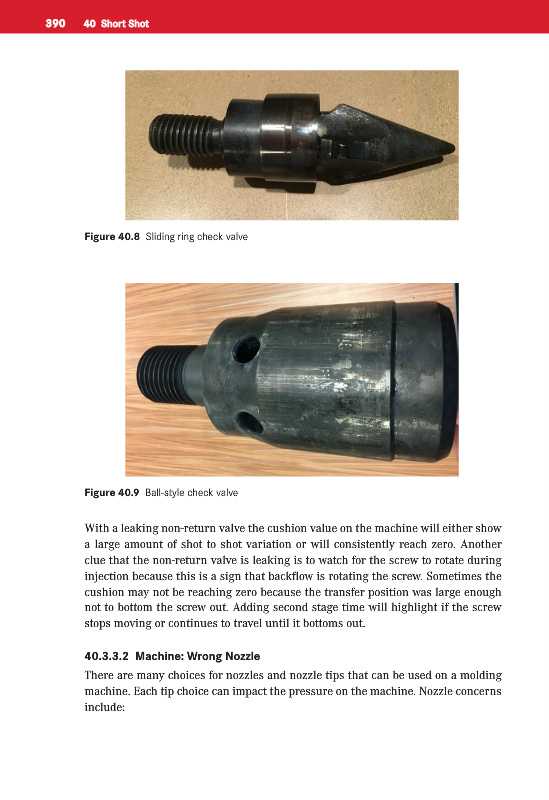 390 40 Short Shot

Figure 40.8 Sliding ring check valve

Figure 40.9 Ball-style check valve

With a leaking non-return valve the cushion value on the machine will either show a large amount of shot to shot variation or will consistently reach zero. Another clue that the non-return valve is leaking is to watch for the screw to rotate during injection because this is a sign that backflow is rotating the screw. Sometimes the cushion may not be reaching zero because the transfer position was large enough not to bottom the screw out. Adding second stage time will highlight if the screw stops moving or continues to travel until it bottoms out.

40.3.3.2 Machine: Wrong Nozzle

There are many choices for nozzles and nozzle tips that can be used on a molding machine. Each tip choice can impact the pressure on the machine. Nozzle concerns include: